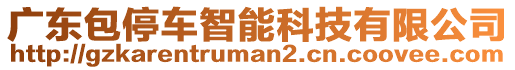 广东包停车智能科技有限公司
http://gzkarentruman2.cn.coovee.com